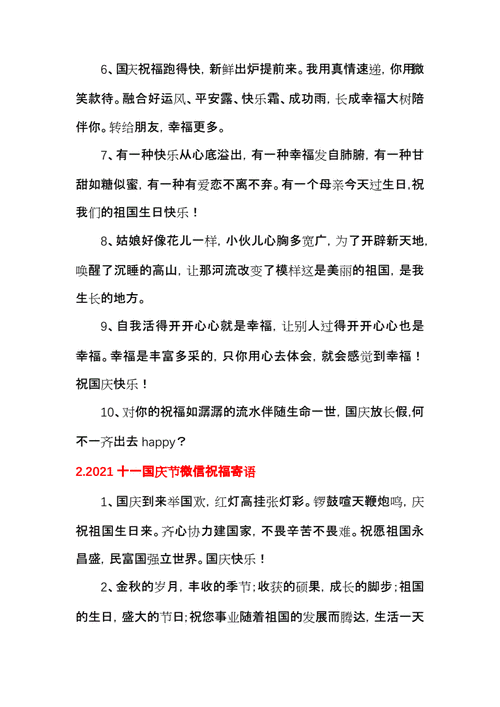 6、国庆祝福跑得快，新鲜出炉提前来。我用真情速递，你用微笑款待。融合好运风、平安露、快乐霜、成功雨，长成幸福大树陪伴你。转给朋友，幸福更多。

7、有一种快乐从心底溢出，有一种幸福发自肺腑，有一种甘甜如糖似蜜，有一种有爱恋不离不弃。有一个母亲今天过生日,祝我们的祖国生日快乐！

8、姑娘好像花儿一样，小伙儿心胸多宽广，为了开辟新天地，唤醒了沉睡的高山，让那河流改变了模样这是美丽的祖国，是我生长的地方。

9、自我活得开开心心就是幸福，让别人过得开开心心也是幸福。幸福是丰富多采的，只你用心去体会，就会感觉到幸福！祝国庆快乐！

10、对你的祝福如潺潺的流水伴随生命一世，国庆放长假,何不一齐出去 happy？

2.2021 十一国庆节微信祝福寄语

1、国庆到来举国欢，红灯高挂张灯彩。锣鼓喧天鞭炮鸣，庆祝祖国生日来。齐心协力建国家，不畏辛苦不畏难。祝愿祖国永昌盛，民富国强立世界。国庆快乐！

2、金秋的岁月，丰收的季节;收获的硕果，成长的脚步;祖国的生日，盛大的节日;祝您事业随着祖国的发展而腾达，生活一天